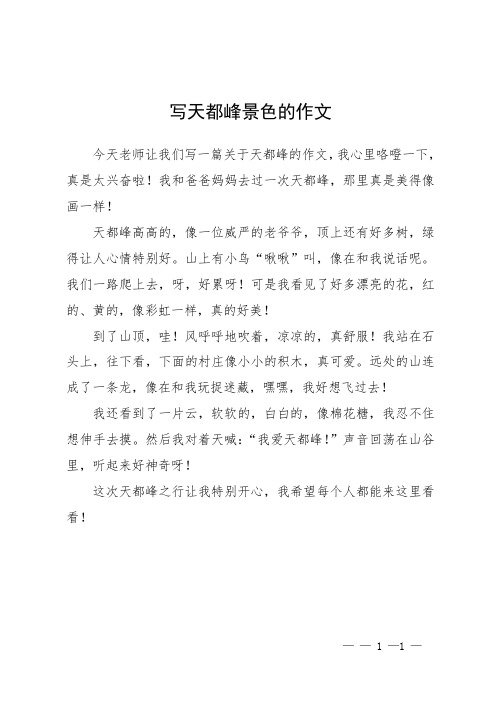 写天都峰景色的作文

今天老师让我们写一篇关于天都峰的作文，我心里咯噔一下，真是太兴奋啦！我和爸爸妈妈去过一次天都峰，那里真是美得像画一样！

天都峰高高的，像一位威严的老爷爷，顶上还有好多树，绿得让人心情特别好。山上有小鸟“啾啾”叫，像在和我说话呢。我们一路爬上去，呀，好累呀！可是我看见了好多漂亮的花，红的、黄的，像彩虹一样，真的好美！

到了山顶，哇！风呼呼地吹着，凉凉的，真舒服！我站在石头上，往下看，下面的村庄像小小的积木，真可爱。远处的山连成了一条龙，像在和我玩捉迷藏，嘿嘿，我好想飞过去！

我还看到了一片云，软软的，白白的，像棉花糖，我忍不住想伸手去摸。然后我对着天喊：“我爱天都峰！”声音回荡在山谷里，听起来好神奇呀！

这次天都峰之行让我特别开心，我希望每个人都能来这里看看！

— — 1 —1 —